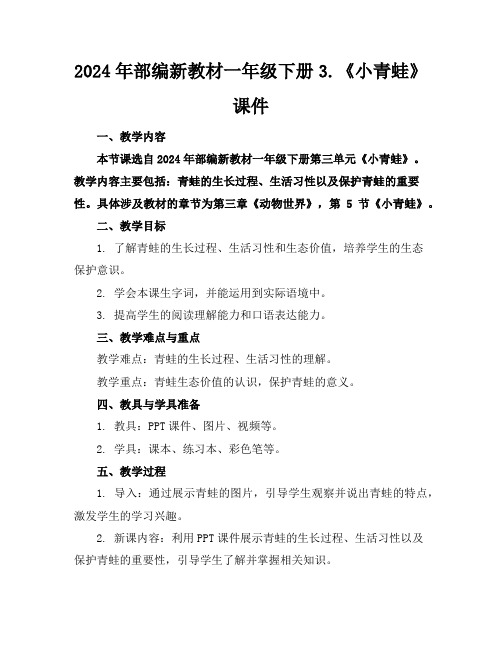 2024年部编新教材一年级下册3.《小青蛙》课件

一、教学内容

本节课选自2024年部编新教材一年级下册第三单元《小青蛙》。教学内容主要包括：青蛙的生长过程、生活习性以及保护青蛙的重要性。具体涉及教材的章节为第三章《动物世界》，第 5 节《小青蛙》。

二、教学目标

1. 了解青蛙的生长过程、生活习性和生态价值，培养学生的生态保护意识。

2. 学会本课生字词，并能运用到实际语境中。

3. 提高学生的阅读理解能力和口语表达能力。

三、教学难点与重点

教学难点：青蛙的生长过程、生活习性的理解。

教学重点：青蛙生态价值的认识，保护青蛙的意义。

四、教具与学具准备

1. 教具：PPT课件、图片、视频等。

2. 学具：课本、练习本、彩色笔等。

五、教学过程

1. 导入：通过展示青蛙的图片，引导学生观察并说出青蛙的特点，激发学生的学习兴趣。

2. 新课内容：利用PPT课件展示青蛙的生长过程、生活习性以及保护青蛙的重要性，引导学生了解并掌握相关知识。